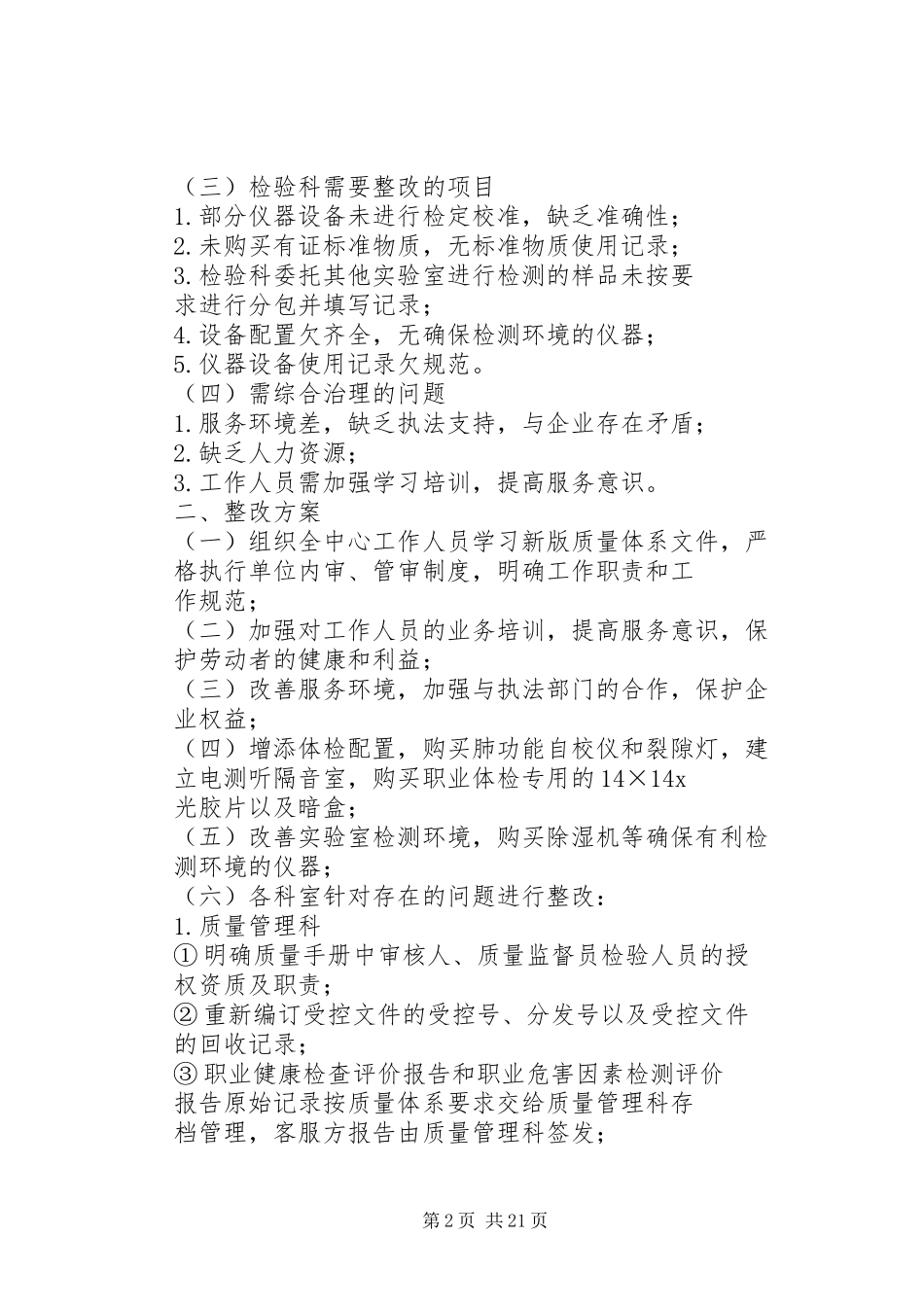 （三）检验科需要整改的项目
1.部分仪器设备未进行检定校准，缺乏准确性；
2.未购买有证标准物质，无标准物质使用记录；
3.检验科委托其他实验室进行检测的样品未按要求进行分包并填写记录；
4.设备配置欠齐全，无确保检测环境的仪器；
5.仪器设备使用记录欠规范。
（四）需综合治理的问题
1.服务环境差，缺乏执法支持，与企业存在矛盾；
2.缺乏人力资源；
3.工作人员需加强学习培训，提高服务意识。
二、整改方案
（一）组织全中心工作人员学习新版质量体系文件，严格执行单位内审、管审制度，明确工作职责和工作规范；
（二）加强对工作人员的业务培训，提高服务意识，保护劳动者的健康和利益；
（三）改善服务环境，加强与执法部门的合作，保护企业权益；
（四）增添体检配置，购买肺功能自校仪和裂隙灯，建立电测听隔音室，购买职业体检专用的14×14x光胶片以及暗盒；
（五）改善实验室检测环境，购买除湿机等确保有利检测环境的仪器；
（六）各科室针对存在的问题进行整改：
1.质量管理科
①明确质量手册中审核人、质量监督员检验人员的授权资质及职责；
②重新编订受控文件的受控号、分发号以及受控文件的回收记录；
③职业健康检查评价报告和职业危害因素检测评价报告原始记录按质量体系要求交给质量管理科存档管理，客服方报告由质量管理科签发；

第2页 共21页